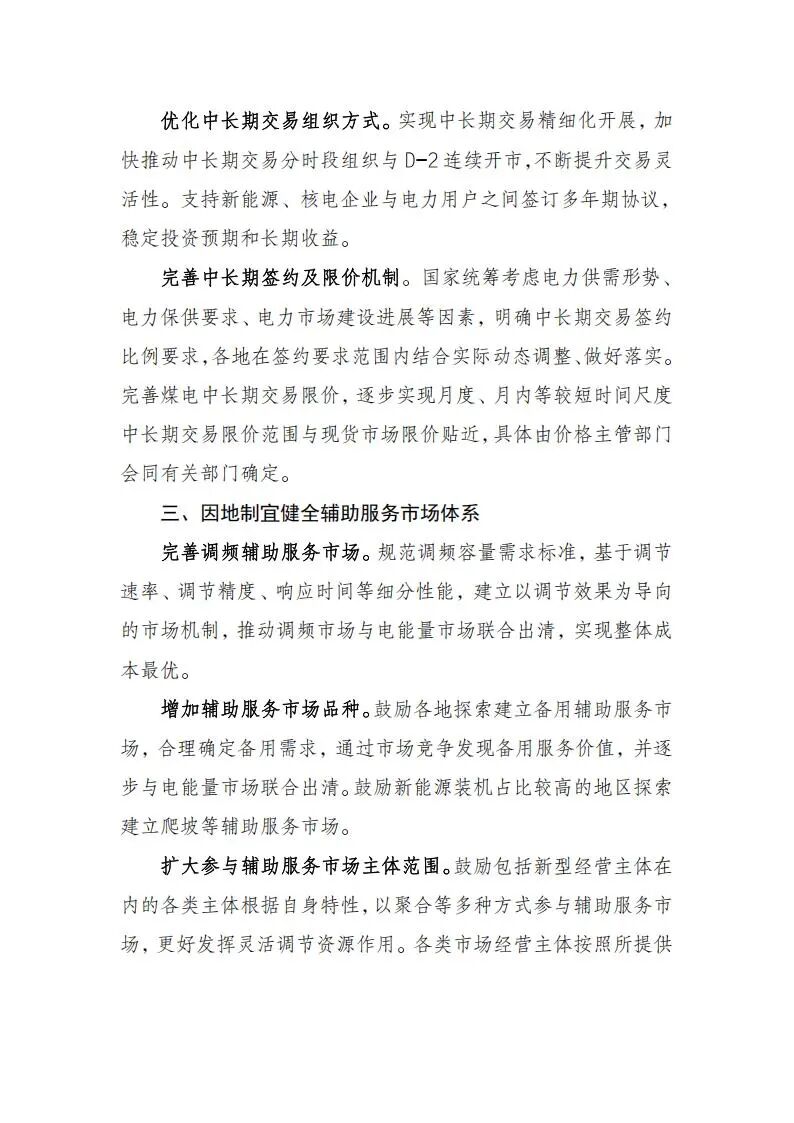 优化中长期交易组织方式。实现中长期交易精细化开展，加快推动中长期交易分时段组织与 D-2 连续开市，不断提升交易灵活性。支持新能源、核电企业与电力用户之间签订多年期协议，稳定投资预期和长期收益。

完善中长期签约及限价机制。国家统筹考虑电力供需形势、电力保供要求、电力市场建设进展等因素，明确中长期交易签约比例要求，各地在签约要求范围内结合实际动态调整、做好落实。完善煤电中长期交易限价，逐步实现月度、月内等较短时间尺度中长期交易限价范围与现货市场限价贴近，具体由价格主管部门会同有关部门确定。

三、因地制宜健全辅助服务市场体系

完善调频辅助服务市场。规范调频容量需求标准，基于调节速率、调节精度、响应时间等细分性能，建立以调节效果为导向的市场机制，推动调频市场与电能量市场联合出清，实现整体成本最优。

增加辅助服务市场品种。鼓励各地探索建立备用辅助服务市场，合理确定备用需求，通过市场竞争发现备用服务价值，并逐步与电能量市场联合出清。鼓励新能源装机占比较高的地区探索建立爬坡等辅助服务市场。

扩大参与辅助服务市场主体范围。鼓励包括新型经营主体在内的各类主体根据自身特性，以聚合等多种方式参与辅助服务市场，更好发挥灵活调节资源作用。各类市场经营主体按照所提供